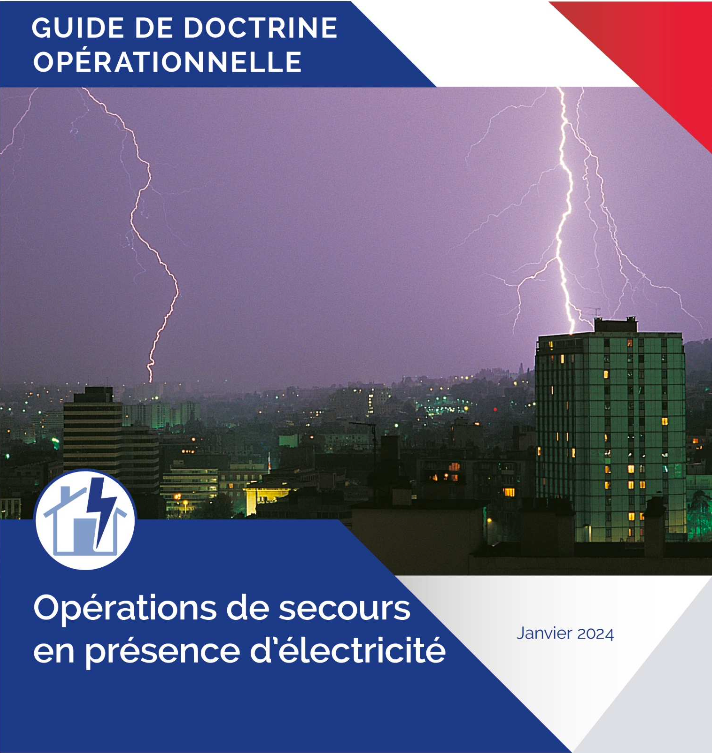 GUIDE DE DOCTRINE OPÉRATIONNELLE

Opérations de secours en présence d'électricité

Janvier 2024